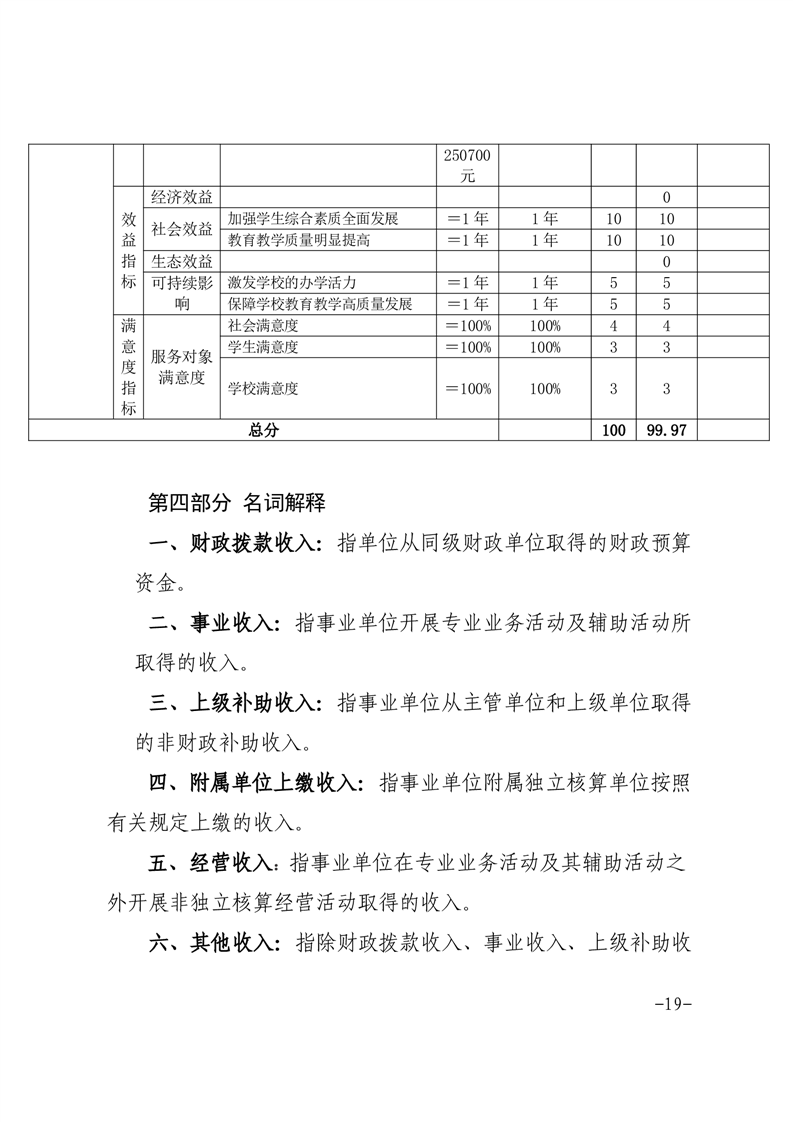 |  |  |  |  | 250700元 |  |  |  |  |
|---|---|---|---|---|---|---|---|---|
|  | 效益指标 | 经济效益 |  |  |  |  | 0 |  |
|  |  | 社会效益 | 加强学生综合素质全面发展 | =1年 | 1年 | 10 | 10 |  |
|  |  |  | 教育教学质量明显提高 | =1年 | 1年 | 10 | 10 |  |
|  |  | 生态效益 |  |  |  |  | 0 |  |
|  |  | 可持续影响 | 激发学校的办学活力 | =1年 | 1年 | 5 | 5 |  |
|  |  |  | 保障学校教育教学高质量发展 | =1年 | 1年 | 5 | 5 |  |
|  | 满意度指标 | 服务对象满意度 | 社会满意度 | =100% | 100% | 4 | 4 |  |
|  |  |  | 学生满意度 | =100% | 100% | 3 | 3 |  |
|  |  |  | 学校满意度 | =100% | 100% | 3 | 3 |  |
| 总分 |  |  |  |  |  | 100 | 99.97 |  |

第四部分 名词解释

一、财政拨款收入：指单位从同级财政单位取得的财政预算资金。

二、事业收入：指事业单位开展专业业务活动及辅助活动所取得的收入。

三、上级补助收入：指事业单位从主管单位和上级单位取得的非财政补助收入。

四、附属单位上缴收入：指事业单位附属独立核算单位按照有关规定上缴的收入。

五、经营收入：指事业单位在专业业务活动及其辅助活动之外开展非独立核算经营活动取得的收入。

六、其他收入：指除财政拨款收入、事业收入、上级补助收

-19-